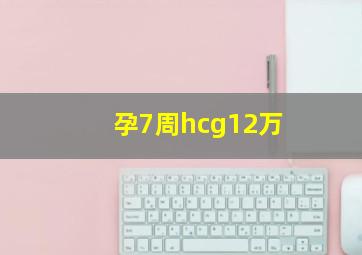 孕7周hcg12万